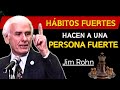 HÁBITOS FUERTES
HACEN A UNA
PERSONA FUERTE
Jim Rohn